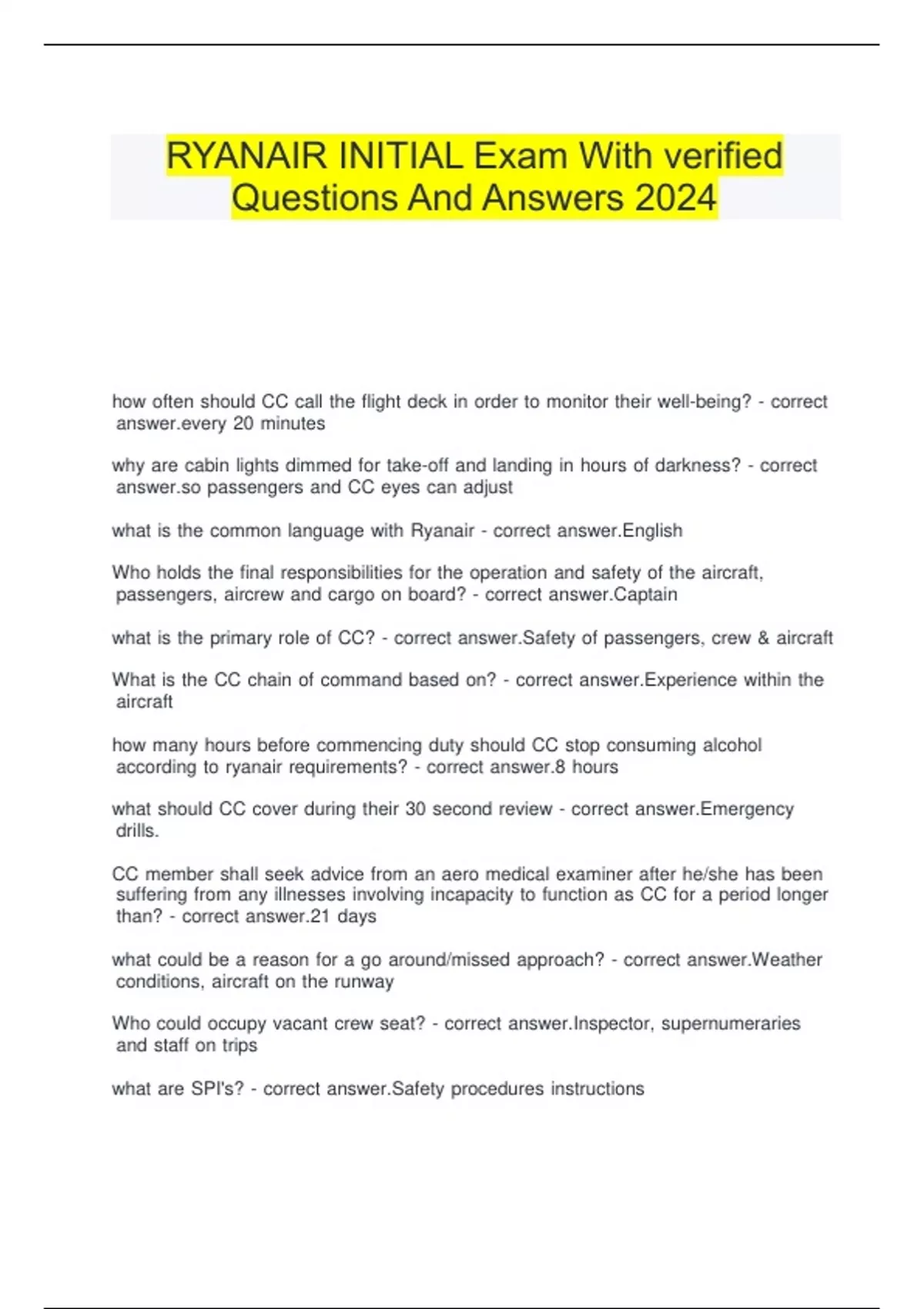 RYANAIR INITIAL Exam With verified Questions And Answers 2024

how often should CC call the flight deck in order to monitor their well-being? - correct answer.every 20 minutes

why are cabin lights dimmed for take-off and landing in hours of darkness? - correct answer.so passengers and CC eyes can adjust

what is the common language with Ryanair - correct answer.English

Who holds the final responsibilities for the operation and safety of the aircraft, passengers, aircrew and cargo on board? - correct answer.Captain

what is the primary role of CC? - correct answer.Safety of passengers, crew & aircraft

What is the CC chain of command based on? - correct answer.Experience within the aircraft

how many hours before commencing duty should CC stop consuming alcohol according to ryanair requirements? - correct answer.8 hours

what should CC cover during their 30 second review - correct answer.Emergency drills.

CC member shall seek advice from an aero medical examiner after he/she has been suffering from any illnesses involving incapacity to function as CC for a period longer than? - correct answer.21 days

what could be a reason for a go around/missed approach? - correct answer.Weather conditions, aircraft on the runway

Who could occupy vacant crew seat? - correct answer.Inspector, supernumeraries and staff on trips

what are SPI's? - correct answer.Safety procedures instructions